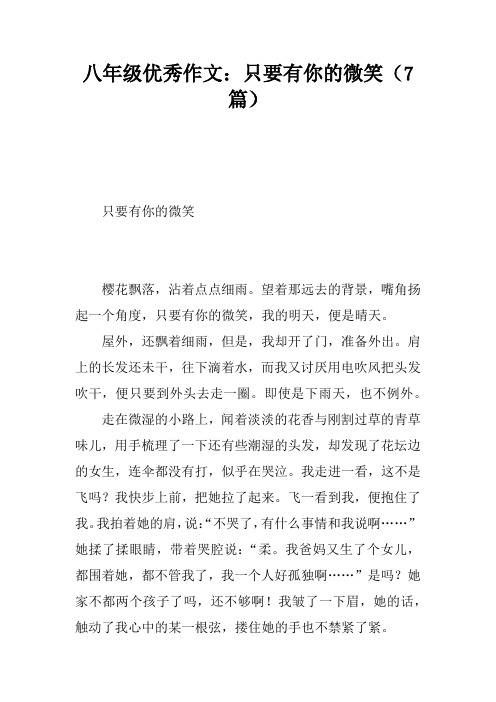 八年级优秀作文：只要有你的微笑（7篇）

只要有你的微笑

樱花飘落，沾着点点细雨。望着那远去的背景，嘴角扬起一个角度，只要有你的微笑，我的明天，便是晴天。

屋外，还飘着细雨，但是，我却开了门，准备外出。肩上的长发还未干，往下滴着水，而我又讨厌用电吹风把头发吹干，便只要到外头去走一圈。即使是下雨天，也不例外。

走在微湿的小路上，闻着淡淡的花香与刚割过草的青草味儿，用手梳理了一下还有些潮湿的头发，却发现了花坛边的女生，连伞都没有打，似乎在哭泣。我走进一看，这不是飞吗？我快步上前，把她拉了起来。飞一看到我，便抱住了我。我拍着她的肩，说：“不哭了，有什么事情和我说啊……”她揉了揉眼睛，带着哭腔说：“柔。我爸妈又生了个女儿，都围着她，都不管我了，我一个人好孤独啊……”是吗？她家不都两个孩子了吗，还不够啊！我皱了一下眉，她的话，触动了我心中的某一根弦，搂住她的手也不禁紧了紧。